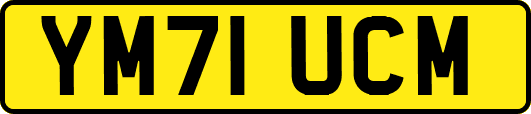 YM71 UCM